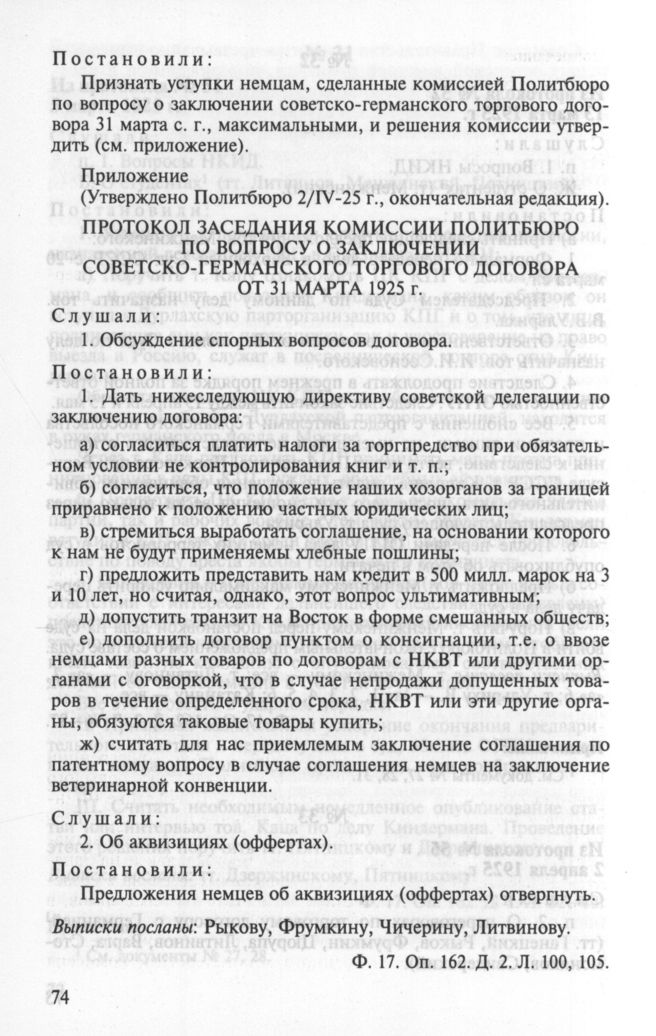 Постановили:

Признать уступки немцам, сделанные комиссией Политбюро по вопросу о заключении советско-германского торгового договора 31 марта с. г., максимальными, и решения комиссии утвердить (см. приложение).

Приложение
(Утверждено Политбюро 2/IV-25 г., окончательная редакция).

ПРОТОКОЛ ЗАСЕДАНИЯ КОМИССИИ ПОЛИТБЮРО ПО ВОПРОСУ О ЗАКЛЮЧЕНИИ СОВЕТСКО-ГЕРМАНСКОГО ТОРГОВОГО ДОГОВОРА ОТ 31 МАРТА 1925 г.

Слушали:

1. Обсуждение спорных вопросов договора.

Постановили:

1. Дать нижеследующую директиву советской делегации по заключению договора:

а) согласиться платить налоги за торгпредство при обязательном условии не контролирования книг и т. п.;

б) согласиться, что положение наших хозорганов за границей приравнено к положению частных юридических лиц;

в) стремиться выработать соглашение, на основании которого к нам не будут применяемы хлебные пошлины;

г) предложить представить нам кредит в 500 милл. марок на 3 и 10 лет, но считая, однако, этот вопрос ультимативным;

д) допустить транзит на Восток в форме смешанных обществ;

е) дополнить договор пунктом о консигнации, т.е. о ввозе немцами разных товаров по договорам с НКВТ или другими органами с оговоркой, что в случае непродажи допущенных товаров в течение определенного срока, НКВТ или эти другие органы, обязуются таковые товары купить;

ж) считать для нас приемлемым заключение соглашения по патентному вопросу в случае соглашения немцев на заключение ветеринарной конвенции.

Слушали:

2. Об аквизициях (оффертах).

Постановили:

Предложения немцев об аквизициях (оффертах) отвергнуть.

Выписки посланы: Рыкову, Фрумкину, Чичерину, Литвинову.

Ф. 17. Оп. 162. Д. 2. Л. 100, 105.

74